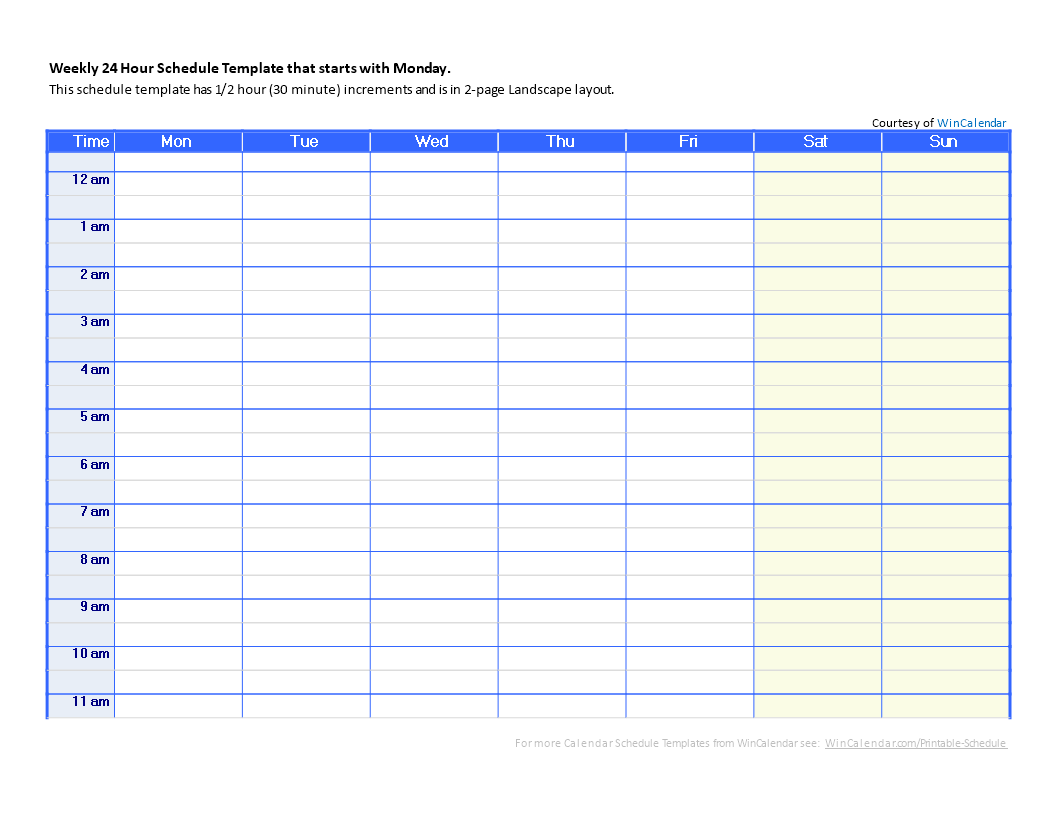 **Weekly 24 Hour Schedule Template that starts with Monday.**
This schedule template has 1/2 hour (30 minute) increments and is in 2-page Landscape layout.

Courtesy of WinCalendar

| Time | Mon | Tue | Wed | Thu | Fri | Sat | Sun |
|---|---|---|---|---|---|---|---|
| | | | | | | | |
| 12 am | | | | | | | |
| | | | | | | | |
| 1 am | | | | | | | |
| | | | | | | | |
| 2 am | | | | | | | |
| | | | | | | | |
| 3 am | | | | | | | |
| | | | | | | | |
| 4 am | | | | | | | |
| | | | | | | | |
| 5 am | | | | | | | |
| | | | | | | | |
| 6 am | | | | | | | |
| | | | | | | | |
| 7 am | | | | | | | |
| | | | | | | | |
| 8 am | | | | | | | |
| | | | | | | | |
| 9 am | | | | | | | |
| | | | | | | | |
| 10 am | | | | | | | |
| | | | | | | | |
| 11 am | | | | | | | |

For more Calendar Schedule Templates from WinCalendar see: WinCalendar.com/Printable-Schedule